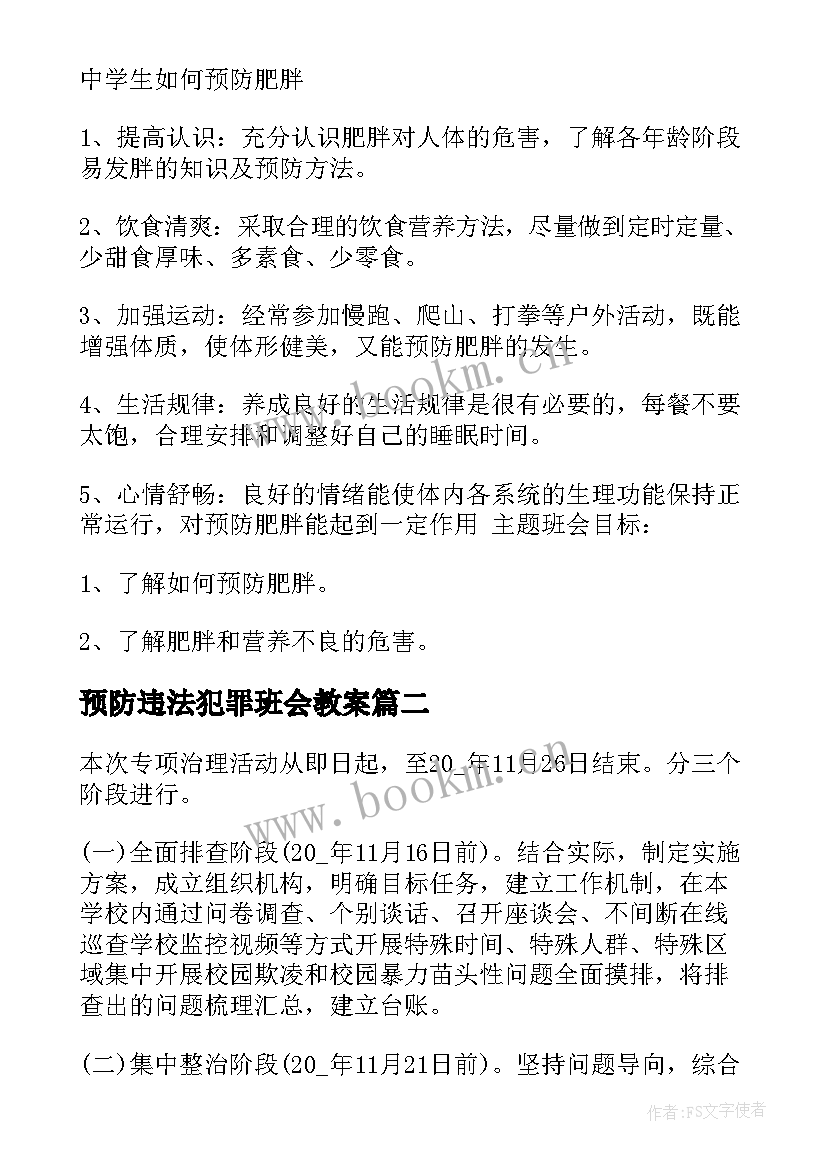 中学生如何预防肥胖

1、提高认识：充分认识肥胖对人体的危害，了解各年龄阶段易发胖的知识及预防方法。

2、饮食清爽：采取合理的饮食营养方法，尽量做到定时定量、少甜食厚味、多素食、少零食。

3、加强运动：经常参加慢跑、爬山、打拳等户外活动，既能增强体质，使体形健美，又能预防肥胖的发生。

4、生活规律：养成良好的生活规律是很有必要的，每餐不要太饱，合理安排和调整好自己的睡眠时间。

5、心情舒畅：良好的情绪能使体内各系统的生理功能保持正常运行，对预防肥胖能起到一定作用 主题班会目标：

1、了解如何预防肥胖。

2、了解肥胖和营养不良的危害。

预防违法犯罪班会教案篇二

本次专项治理活动从即日起，至20_年11月26日结束。分三个阶段进行。

(一)全面排查阶段(20_年11月16日前)。结合实际，制定实施方案，成立组织机构，明确目标任务，建立工作机制，在本学校内通过问卷调查、个别谈话、召开座谈会、不间断在线巡查学校监控视频等方式开展特殊时间、特殊人群、特殊区域集中开展校园欺凌和校园暴力苗头性问题全面摸排，将排查出的问题梳理汇总，建立台账。

(二)集中整治阶段(20_年11月21日前)。坚持问题导向，综合

www.bookm.cn

www.bookm.cn

作者：FS文字使者